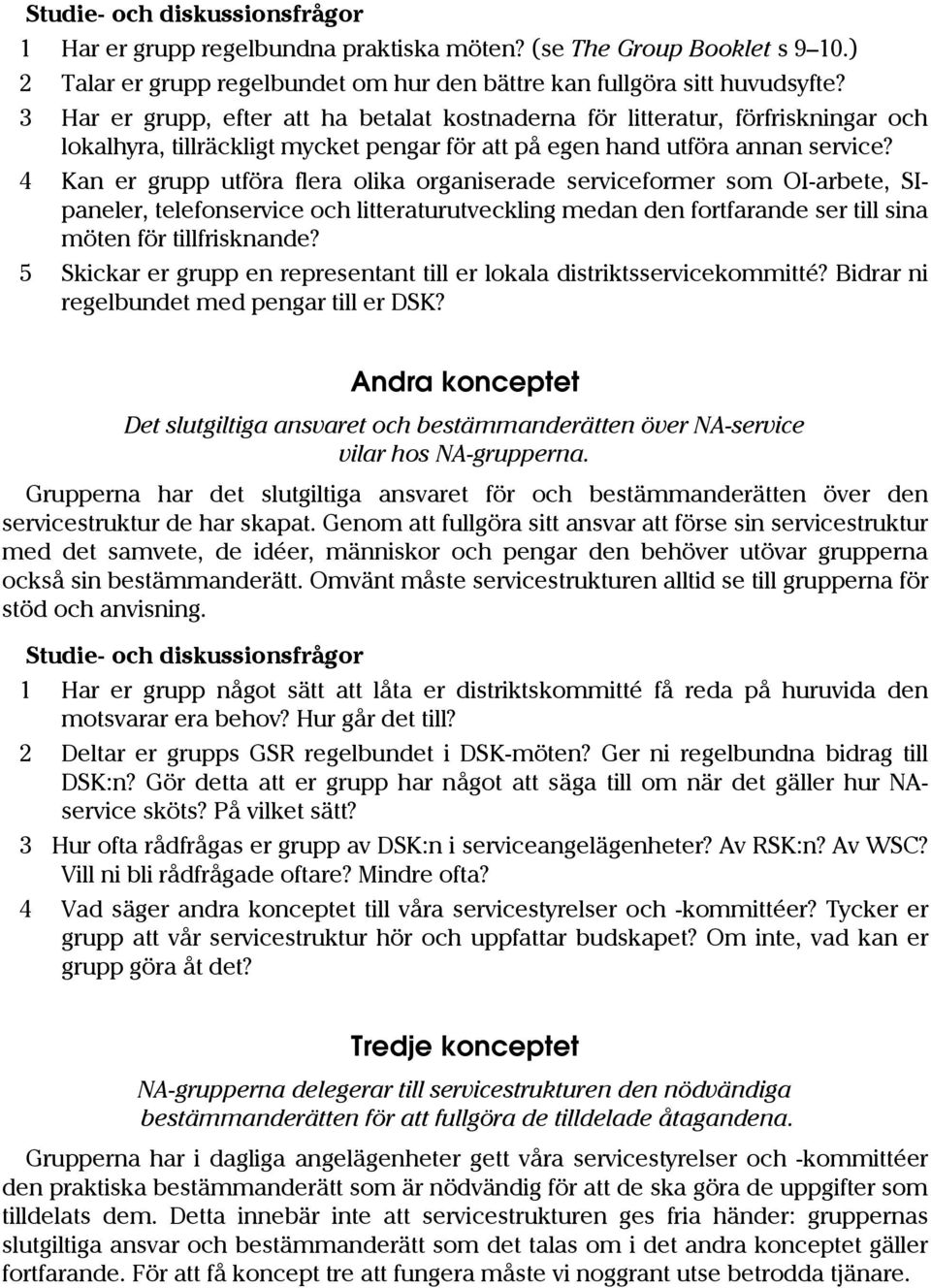 Studie- och diskussionsfrågor

1 Har er grupp regelbundna praktiska möten? (se The Group Booklet s 9–10.)

2 Talar er grupp regelbundet om hur den bättre kan fullgöra sitt huvudsyfte?

3 Har er grupp, efter att ha betalat kostnaderna för litteratur, förfriskningar och lokalhyra, tillräckligt mycket pengar för att på egen hand utföra annan service?

4 Kan er grupp utföra flera olika organiserade serviceformer som OI-arbete, SI-paneler, telefonservice och litteraturutveckling medan den fortfarande ser till sina möten för tillfrisknande?

5 Skickar er grupp en representant till er lokala distriktsservicekommitté? Bidrar ni regelbundet med pengar till er DSK?

Andra konceptet

Det slutgiltiga ansvaret och bestämmanderätten över NA-service vilar hos NA-grupperna.

Grupperna har det slutgiltiga ansvaret för och bestämmanderätten över den servicestruktur de har skapat. Genom att fullgöra sitt ansvar att förse sin servicestruktur med det samvete, de idéer, människor och pengar den behöver utövar grupperna också sin bestämmanderätt. Omvänt måste servicestrukturen alltid se till grupperna för stöd och anvisning.

Studie- och diskussionsfrågor

1 Har er grupp något sätt att låta er distriktskommitté få reda på huruvida den motsvarar era behov? Hur går det till?

2 Deltar er grupps GSR regelbundet i DSK-möten? Ger ni regelbundna bidrag till DSK:n? Gör detta att er grupp har något att säga till om när det gäller hur NA-service sköts? På vilket sätt?

3 Hur ofta rådfrågas er grupp av DSK:n i serviceangelägenheter? Av RSK:n? Av WSC? Vill ni bli rådfrågade oftare? Mindre ofta?

4 Vad säger andra konceptet till våra servicestyrelser och -kommittéer? Tycker er grupp att vår servicestruktur hör och uppfattar budskapet? Om inte, vad kan er grupp göra åt det?

Tredje konceptet

NA-grupperna delegerar till servicestrukturen den nödvändiga bestämmanderätten för att fullgöra de tilldelade åtagandena.

Grupperna har i dagliga angelägenheter gett våra servicestyrelser och -kommittéer den praktiska bestämmanderätt som är nödvändig för att de ska göra de uppgifter som tilldelats dem. Detta innebär inte att servicestrukturen ges fria händer: gruppernas slutgiltiga ansvar och bestämmanderätt som det talas om i det andra konceptet gäller fortfarande. För att få koncept tre att fungera måste vi noggrant utse betrodda tjänare.